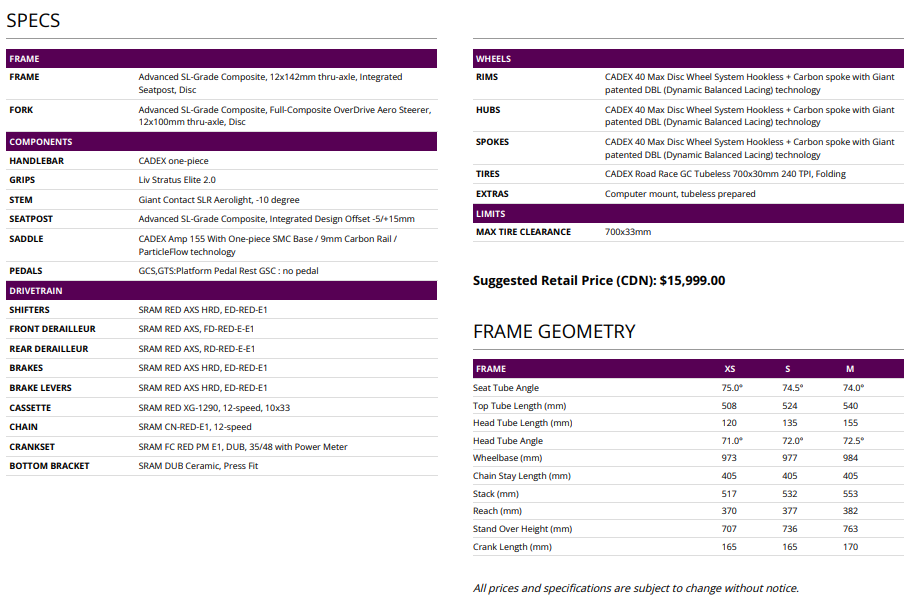 SPECS

FRAME
FRAME
Advanced SL-Grade Composite, 12x142mm thru-axle, Integrated Seatpost, Disc
FORK
Advanced SL-Grade Composite, Full-Composite OverDrive Aero Steerer, 12x100mm thru-axle, Disc

COMPONENTS
HANDLEBAR
CADEX one-piece
GRIPS
Liv Stratus Elite 2.0
STEM
Giant Contact SLR Aerolight, -10 degree
SEATPOST
Advanced SL-Grade Composite, Integrated Design Offset -5/+15mm
SADDLE
CADEX Amp 155 With One-piece SMC Base / 9mm Carbon Rail / ParticleFlow technology
PEDALS
GCS,GTS:Platform Pedal Rest GSC : no pedal

DRIVETRAIN
SHIFTERS
SRAM RED AXS HRD, ED-RED-E1
FRONT DERAILLEUR
SRAM RED AXS, FD-RED-E-E1
REAR DERAILLEUR
SRAM RED AXS, RD-RED-E-E1
BRAKES
SRAM RED AXS HRD, ED-RED-E1
BRAKE LEVERS
SRAM RED AXS HRD, ED-RED-E1
CASSETTE
SRAM RED XG-1290, 12-speed, 10x33
CHAIN
SRAM CN-RED-E1, 12-speed
CRANKSET
SRAM FC RED PM E1, DUB, 35/48 with Power Meter
BOTTOM BRACKET
SRAM DUB Ceramic, Press Fit

WHEELS
RIMS
CADEX 40 Max Disc Wheel System Hookless + Carbon spoke with Giant patented DBL (Dynamic Balanced Lacing) technology
HUBS
CADEX 40 Max Disc Wheel System Hookless + Carbon spoke with Giant patented DBL (Dynamic Balanced Lacing) technology
SPOKES
CADEX 40 Max Disc Wheel System Hookless + Carbon spoke with Giant patented DBL (Dynamic Balanced Lacing) technology
TIRES
CADEX Road Race GC Tubeless 700x30mm 240 TPI, Folding
EXTRAS
Computer mount, tubeless prepared

LIMITS
MAX TIRE CLEARANCE
700x33mm

Suggested Retail Price (CDN): $15,999.00

FRAME GEOMETRY

| FRAME | XS | S | M |
|---|---|---|---|
| Seat Tube Angle | 75.0° | 74.5° | 74.0° |
| Top Tube Length (mm) | 508 | 524 | 540 |
| Head Tube Length (mm) | 120 | 135 | 155 |
| Head Tube Angle | 71.0° | 72.0° | 72.5° |
| Wheelbase (mm) | 973 | 977 | 984 |
| Chain Stay Length (mm) | 405 | 405 | 405 |
| Stack (mm) | 517 | 532 | 553 |
| Reach (mm) | 370 | 377 | 382 |
| Stand Over Height (mm) | 707 | 736 | 763 |
| Crank Length (mm) | 165 | 165 | 170 |

All prices and specifications are subject to change without notice.